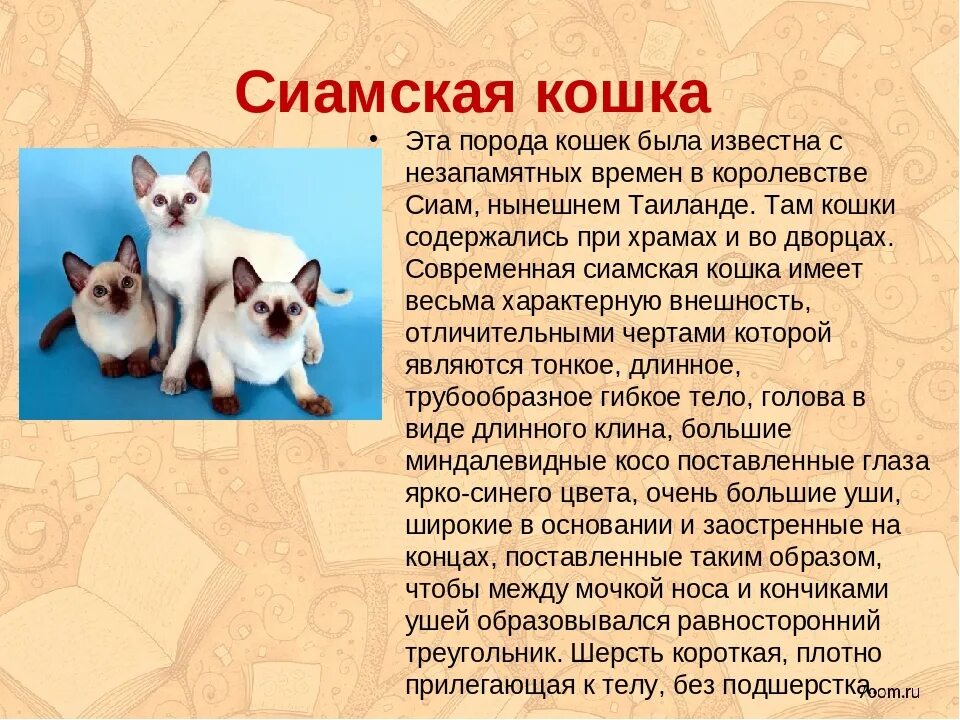 Сиамская кошка

• Эта порода кошек была известна с незапамятных времен в королевстве Сиам, нынешнем Таиланде. Там кошки содержались при храмах и во дворцах. Современная сиамская кошка имеет весьма характерную внешность, отличительными чертами которой являются тонкое, длинное, трубообразное гибкое тело, голова в виде длинного клина, большие миндалевидные косо поставленные глаза ярко-синего цвета, очень большие уши, широкие в основании и заостренные на концах, поставленные таким образом, чтобы между мочкой носа и кончиками ушей образовывался равносторонний треугольник. Шерсть короткая, плотно прилегающая к телу, без подшерстка.

7oom.ru